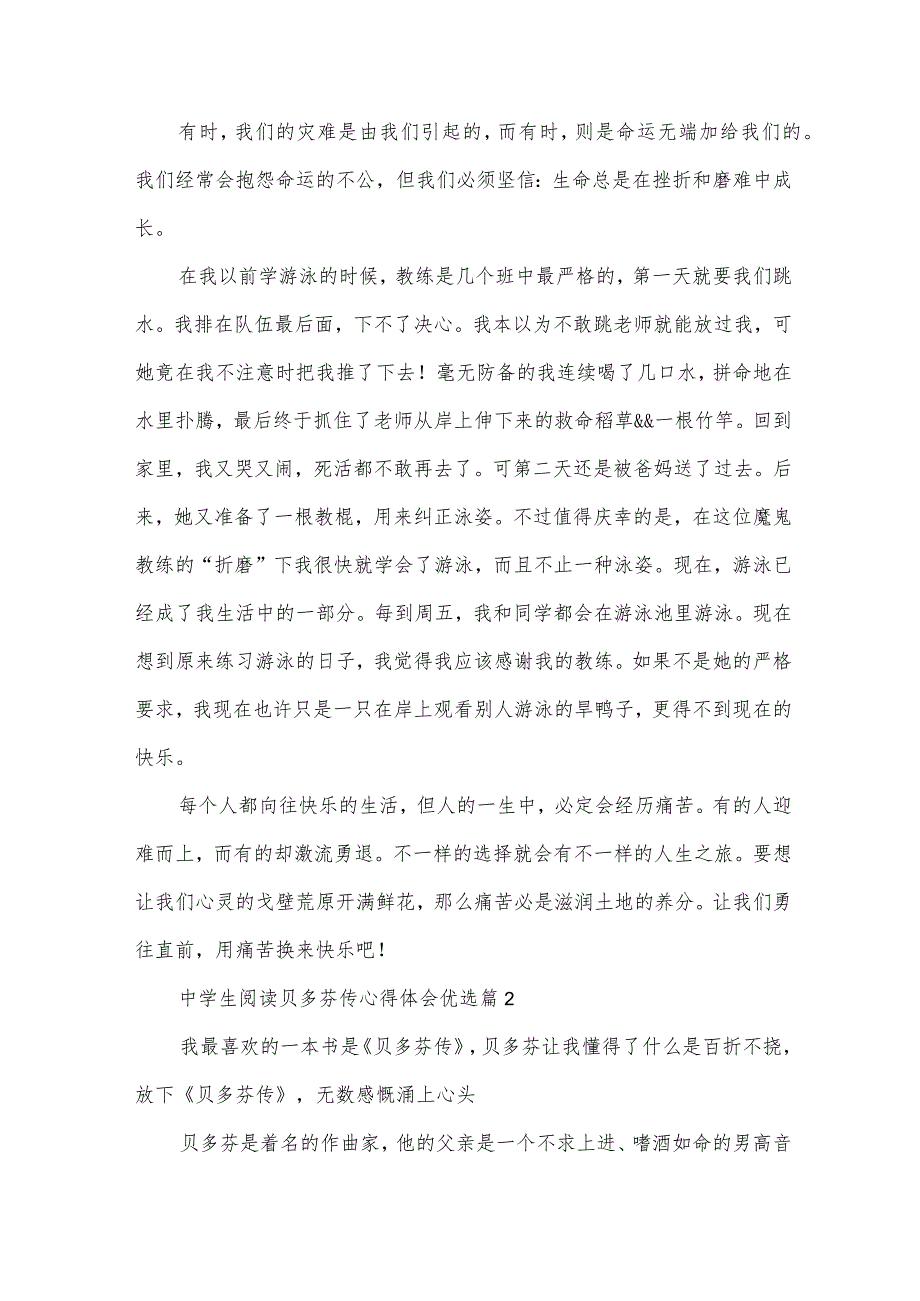 有时，我们的灾难是由我们引起的，而有时，则是命运无端加给我们的。我们经常会抱怨命运的不公，但我们必须坚信：生命总是在挫折和磨难中成长。

在我以前学游泳的时候，教练是几个班中最严格的，第一天就要我们跳水。我排在队伍最后面，下不了决心。我本以为不敢跳老师就能放过我，可她竟在我不注意时把我推了下去！毫无防备的我连续喝了几口水，拼命地在水里扑腾，最后终于抓住了老师从岸上伸下来的救命稻草&&一根竹竿。回到家里，我又哭又闹，死活都不敢再去了。可第二天还是被爸妈送了过去。后来，她又准备了一根教棍，用来纠正泳姿。不过值得庆幸的是，在这位魔鬼教练的“折磨”下我很快就学会了游泳，而且不止一种泳姿。现在，游泳已经成了我生活中的一部分。每到周五，我和同学都会在游泳池里游泳。现在想到原来练习游泳的日子，我觉得我应该感谢我的教练。如果不是她的严格要求，我现在也许只是一只在岸上观看别人游泳的旱鸭子，更得不到现在的快乐。

每个人都向往快乐的生活，但人的一生中，必定会经历痛苦。有的人迎难而上，而有的却激流勇退。不一样的选择就会有不一样的人生之旅。要想让我们心灵的戈壁荒原开满鲜花，那么痛苦必是滋润土地的养分。让我们勇往直前，用痛苦换来快乐吧！

中学生阅读贝多芬传心得体会优选篇2

我最喜欢的一本书是《贝多芬传》，贝多芬让我懂得了什么是百折不挠，放下《贝多芬传》，无数感慨涌上心头

贝多芬是着名的作曲家，他的父亲是一个不求上进、嗜酒如命的男高音